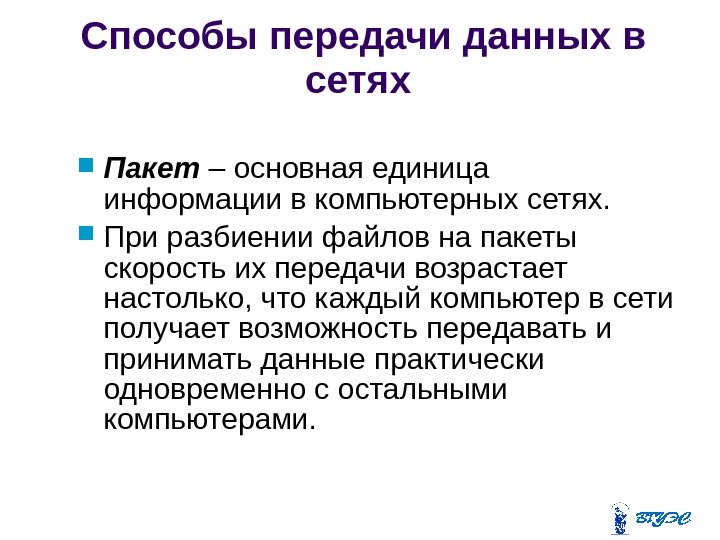 Способы передачи данных в сетях

Пакет – основная единица информации в компьютерных сетях.

При разбиении файлов на пакеты скорость их передачи возрастает настолько, что каждый компьютер в сети получает возможность передавать и принимать данные практически одновременно с остальными компьютерами.

ВГУЭС